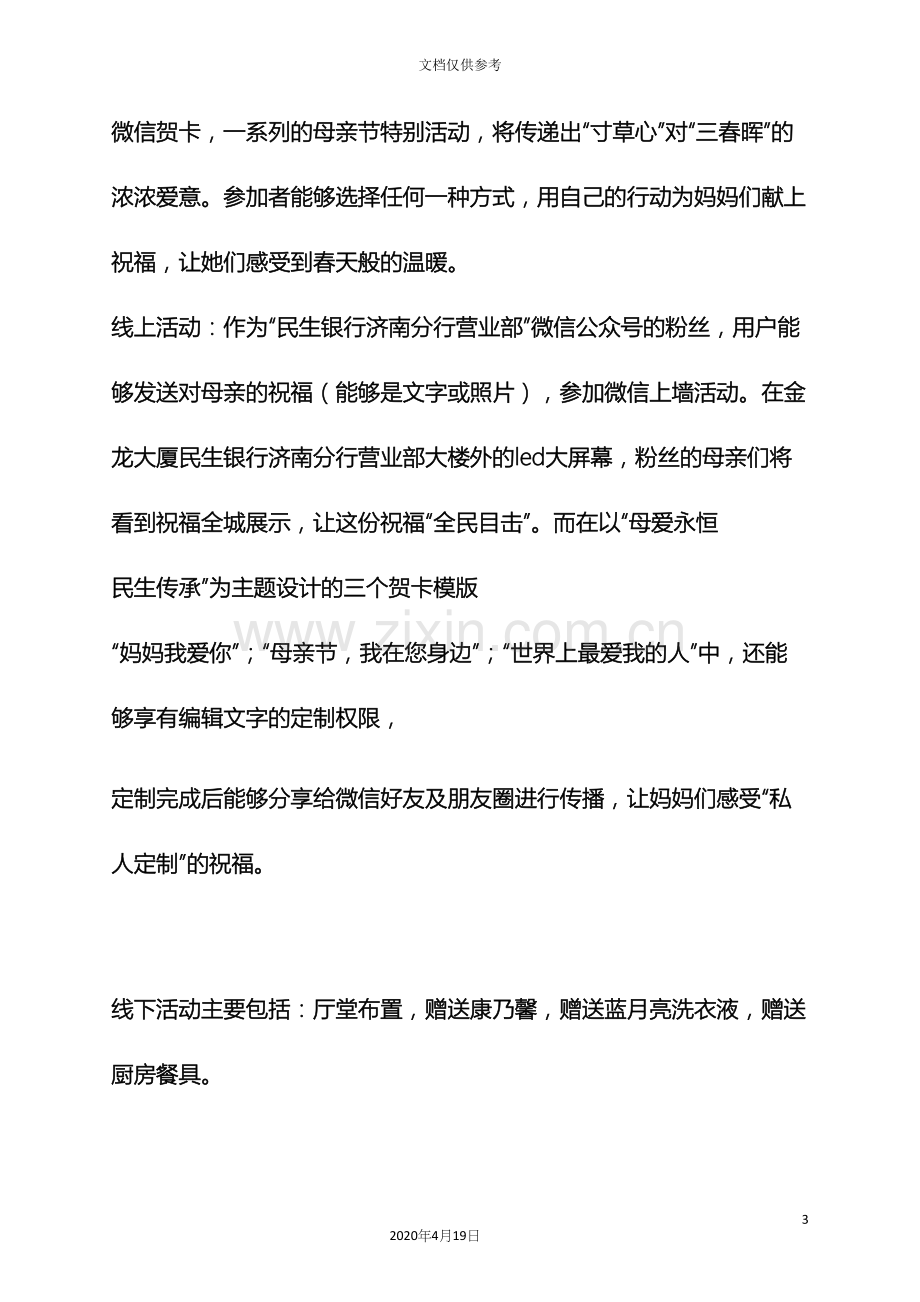 文档仅供参考

微信贺卡，一系列的母亲节特别活动，将传递出“寸草心”对“三春晖”的浓浓爱意。参加者能够选择任何一种方式，用自己的行动为妈妈们献上祝福，让她们感受到春天般的温暖。

线上活动：作为“民生银行济南分行营业部”微信公众号的粉丝，用户能够发送对母亲的祝福（能够是文字或照片），参加微信上墙活动。在金龙大厦民生银行济南分行营业部大楼外的led大屏幕，粉丝的母亲们将看到祝福全城展示，让这份祝福“全民目击”。而在以“母爱永恒

民生传承”为主题设计的三个贺卡模版

“妈妈我爱你”；“母亲节，我在您身边”；“世界上最爱我的人”中，还能够享有编辑文字的定制权限，

定制完成后能够分享给微信好友及朋友圈进行传播，让妈妈们感受“私人定制”的祝福。

线下活动主要包括：厅堂布置，赠送康乃馨，赠送蓝月亮洗衣液，赠送厨房餐具。

3

2020年4月19日

www.zixin.com.cn